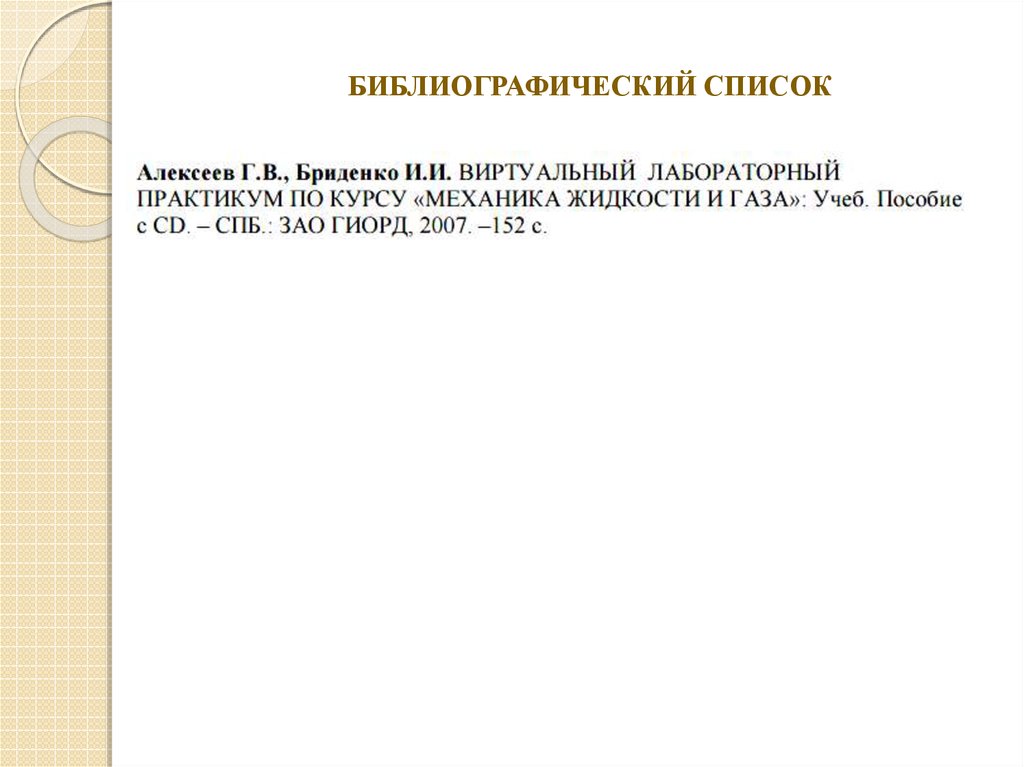 БИБЛИОГРАФИЧЕСКИЙ СПИСОК

Алексеев Г.В., Бриденко И.И. ВИРТУАЛЬНЫЙ ЛАБОРАТОРНЫЙ ПРАКТИКУМ ПО КУРСУ «МЕХАНИКА ЖИДКОСТИ И ГАЗА»: Учеб. Пособие с CD. – СПБ.: ЗАО ГИОРД, 2007. –152 с.